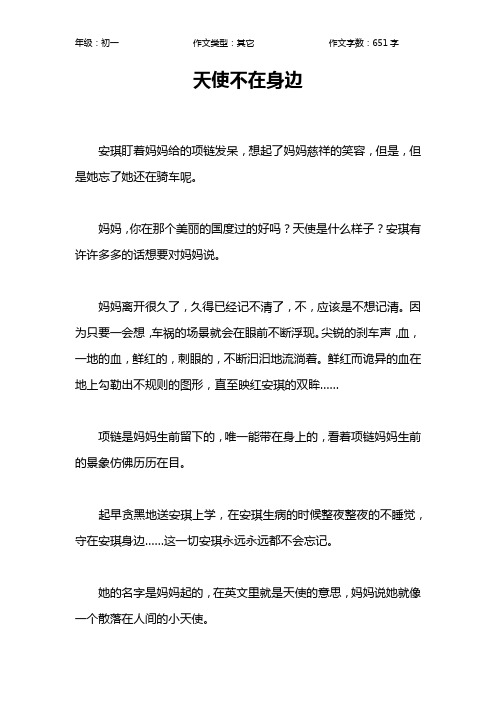 年级：初一　　作文类型：其它　　作文字数：651 字

天使不在身边

安琪盯着妈妈给的项链发呆，想起了妈妈慈祥的笑容，但是，但是她忘了她还在骑车呢。

妈妈，你在那个美丽的国度过的好吗？天使是什么样子？安琪有许许多多的话想要对妈妈说。

妈妈离开很久了，久得已经记不清了，不，应该是不想记清。因为只要一会想，车祸的场景就会在眼前不断浮现。尖锐的刹车声，血，一地的血，鲜红的，刺眼的，不断汩汩地流淌着。鲜红而诡异的血在地上勾勒出不规则的图形，直至映红安琪的双眸……

项链是妈妈生前留下的，唯一能带在身上的，看着项链妈妈生前的景象仿佛历历在目。

起早贪黑地送安琪上学，在安琪生病的时候整夜整夜的不睡觉，守在安琪身边……这一切安琪永远永远都不会忘记。

她的名字是妈妈起的，在英文里就是天使的意思，妈妈说她就像一个散落在人间的小天使。